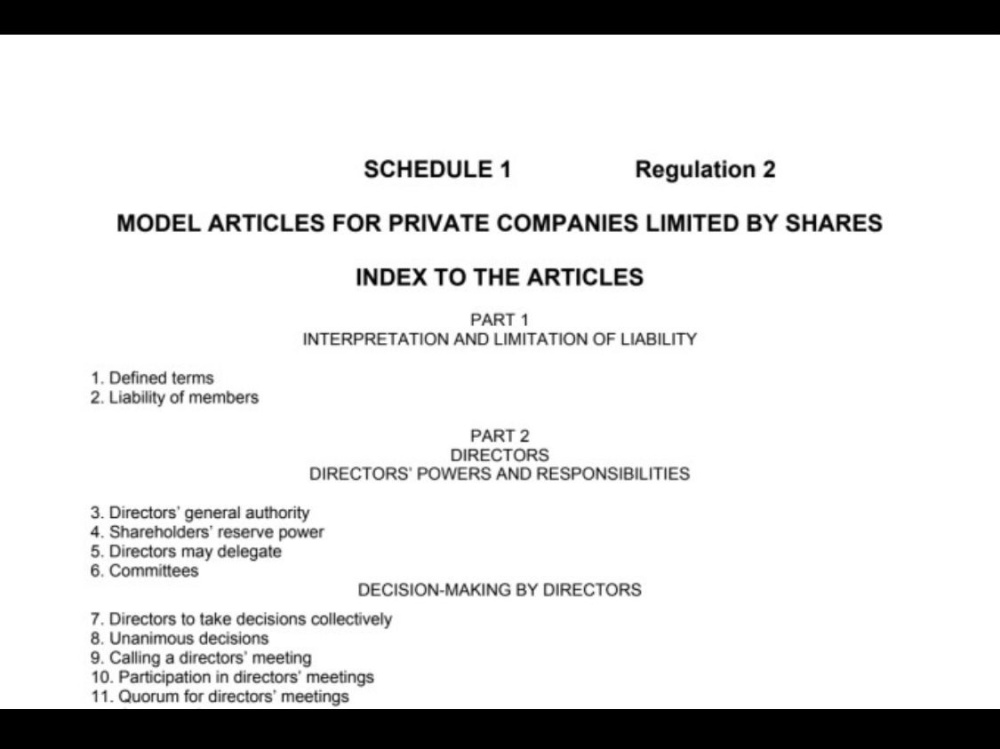 SCHEDULE 1 Regulation 2

MODEL ARTICLES FOR PRIVATE COMPANIES LIMITED BY SHARES

INDEX TO THE ARTICLES

PART 1
INTERPRETATION AND LIMITATION OF LIABILITY

1. Defined terms
2. Liability of members

PART 2
DIRECTORS
DIRECTORS' POWERS AND RESPONSIBILITIES

3. Directors' general authority
4. Shareholders' reserve power
5. Directors may delegate
6. Committees

DECISION-MAKING BY DIRECTORS

7. Directors to take decisions collectively
8. Unanimous decisions
9. Calling a directors' meeting
10. Participation in directors' meetings
11. Quorum for directors' meetings